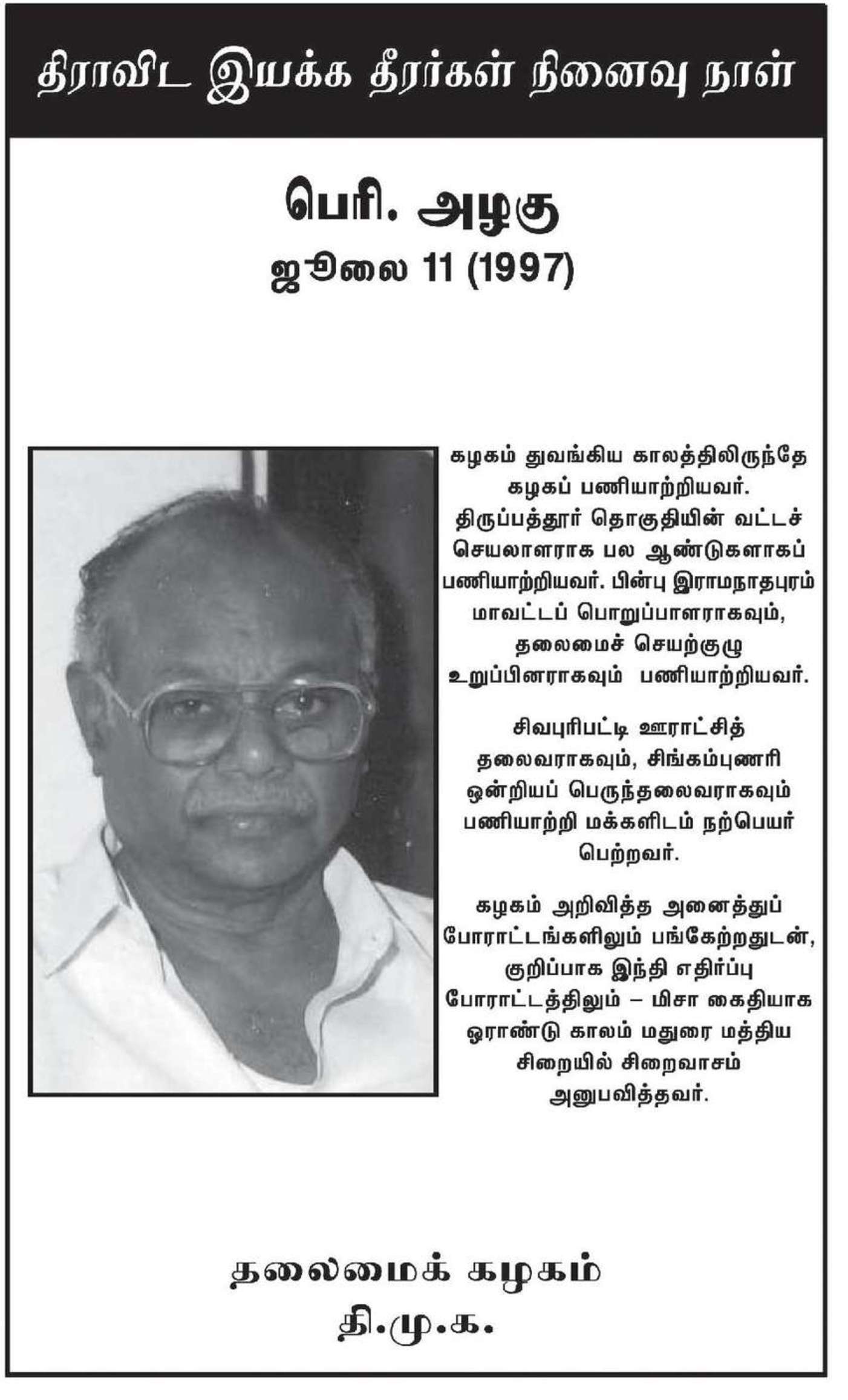 திராவிட இயக்க தீரர்கள் நினைவு நாள்

பெரி. அழகு
ஜூலை 11 (1997)

கழகம் துவங்கிய காலத்திலிருந்தே கழகப் பணியாற்றியவர். திருப்பத்தூர் தொகுதியின் வட்டச் செயலாளராக பல ஆண்டுகளாகப் பணியாற்றியவர். பின்பு இராமநாதபுரம் மாவட்டப் பொறுப்பாளராகவும், தலைமைச் செயற்குழு உறுப்பினராகவும் பணியாற்றியவர்.

சிவபுரிபட்டி ஊராட்சித் தலைவராகவும், சிங்கம்புணரி ஒன்றியப் பெருந்தலைவராகவும் பணியாற்றி மக்களிடம் நற்பெயர் பெற்றவர்.

கழகம் அறிவித்த அனைத்துப் போராட்டங்களிலும் பங்கேற்றதுடன், குறிப்பாக இந்தி எதிர்ப்பு போராட்டத்திலும் – மிசா கைதியாக ஓராண்டு காலம் மதுரை மத்திய சிறையில் சிறைவாசம் அனுபவித்தவர்.

தலைமைக் கழகம்
தி.மு.க.